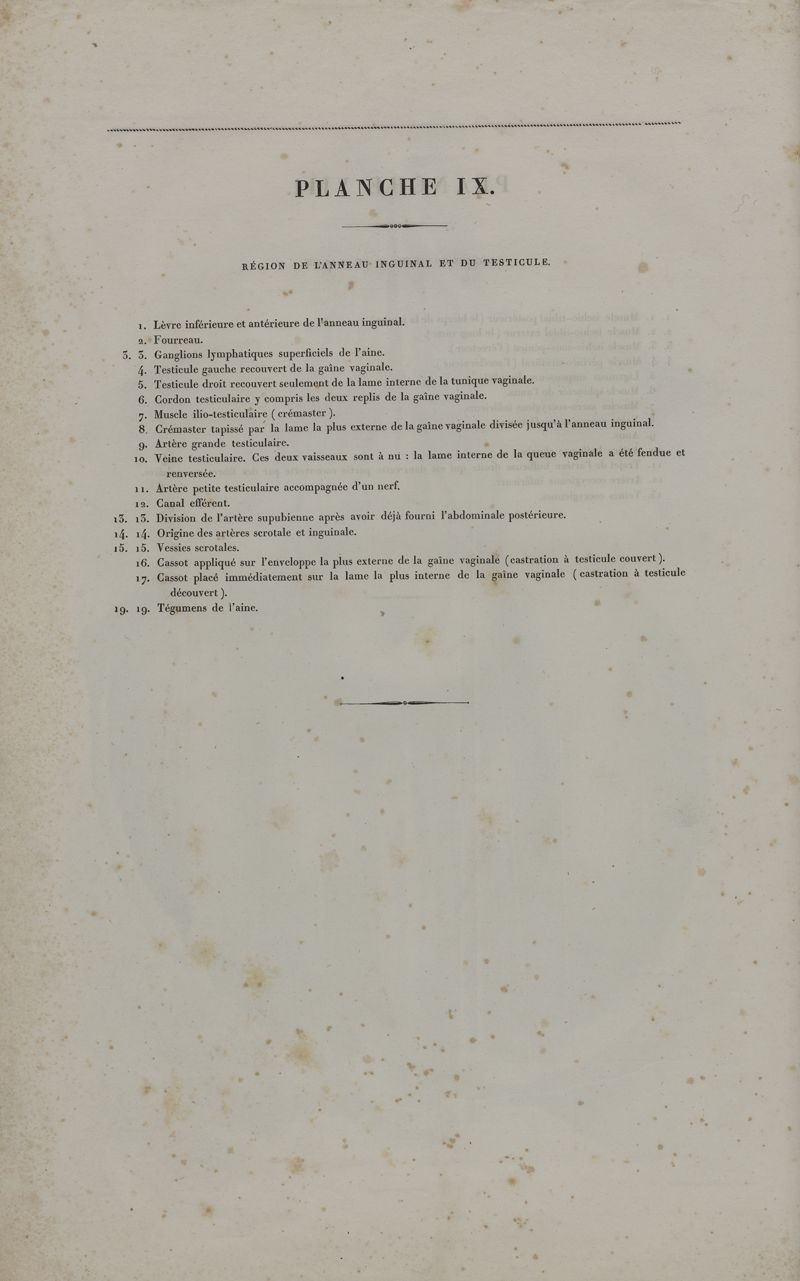 PLANCHE IX.

RÉGION DE L'ANNEAU INGUINAL ET DU TESTICULE.

1. Lèvre inférieure et antérieure de l'anneau inguinal.
2. Fourreau.
3. 3. Ganglions lymphatiques superficiels de l'aine.
4. Testicule gauche recouvert de la gaîne vaginale.
5. Testicule droit recouvert seulement de la lame interne de la tunique vaginale.
6. Cordon testiculaire y compris les deux replis de la gaîne vaginale.
7. Muscle ilio-testiculaire (crémaster).
8. Crémaster tapissé par la lame la plus externe de la gaîne vaginale divisée jusqu'à l'anneau inguinal.
9. Artère grande testiculaire.
10. Veine testiculaire. Ces deux vaisseaux sont à nu : la lame interne de la queue vaginale a été fendue et renversée.
11. Artère petite testiculaire accompagnée d'un nerf.
12. Canal efférent.
13. 13. Division de l'artère supubienne après avoir déjà fourni l'abdominale postérieure.
14. 14. Origine des artères scrotale et inguinale.
15. 15. Vessies scrotales.
16. Cassot appliqué sur l'enveloppe la plus externe de la gaîne vaginale (castration à testicule couvert).
17. Cassot placé immédiatement sur la lame la plus interne de la gaîne vaginale (castration à testicule découvert).
19. 19. Tégumens de l'aine.